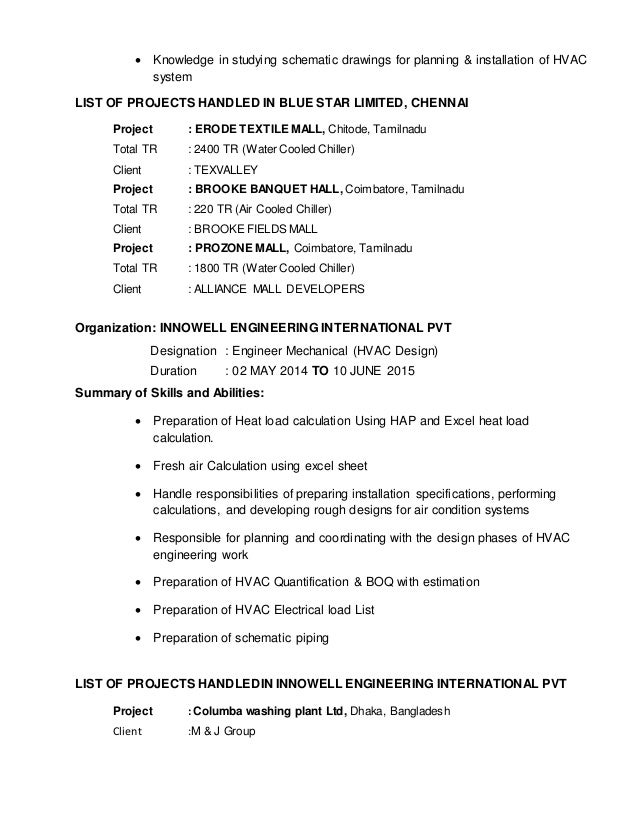 • Knowledge in studying schematic drawings for planning & installation of HVAC system

LIST OF PROJECTS HANDLED IN BLUE STAR LIMITED, CHENNAI

Project : ERODE TEXTILE MALL, Chitode, Tamilnadu
Total TR : 2400 TR (Water Cooled Chiller)
Client : TEXVALLEY
Project : BROOKE BANQUET HALL, Coimbatore, Tamilnadu
Total TR : 220 TR (Air Cooled Chiller)
Client : BROOKE FIELDS MALL
Project : PROZONE MALL, Coimbatore, Tamilnadu
Total TR : 1800 TR (Water Cooled Chiller)
Client : ALLIANCE MALL DEVELOPERS

Organization: INNOWELL ENGINEERING INTERNATIONAL PVT

Designation : Engineer Mechanical (HVAC Design)
Duration : 02 MAY 2014 TO 10 JUNE 2015

Summary of Skills and Abilities:

• Preparation of Heat load calculation Using HAP and Excel heat load calculation.

• Fresh air Calculation using excel sheet

• Handle responsibilities of preparing installation specifications, performing calculations, and developing rough designs for air condition systems

• Responsible for planning and coordinating with the design phases of HVAC engineering work

• Preparation of HVAC Quantification & BOQ with estimation

• Preparation of HVAC Electrical load List

• Preparation of schematic piping

LIST OF PROJECTS HANDLEDIN INNOWELL ENGINEERING INTERNATIONAL PVT

Project : Columba washing plant Ltd, Dhaka, Bangladesh
Client :M & J Group